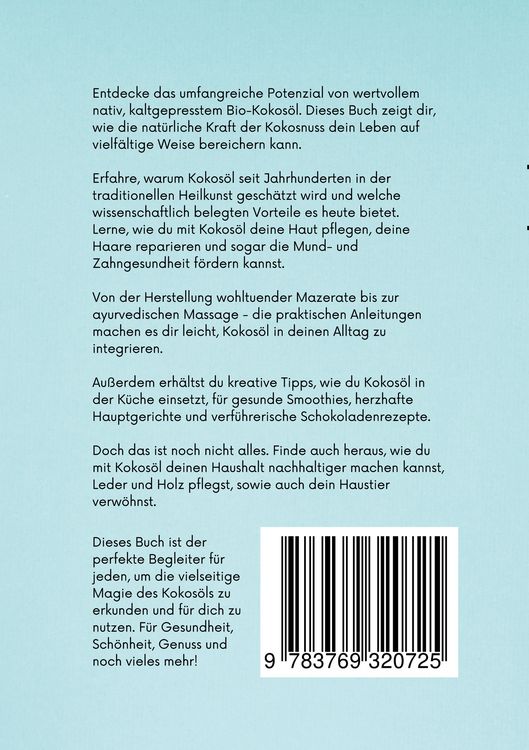 Entdecke das umfangreiche Potenzial von wertvollem nativ, kaltgepresstem Bio-Kokosöl. Dieses Buch zeigt dir, wie die natürliche Kraft der Kokosnuss dein Leben auf vielfältige Weise bereichern kann.

Erfahre, warum Kokosöl seit Jahrhunderten in der traditionellen Heilkunst geschätzt wird und welche wissenschaftlich belegten Vorteile es heute bietet. Lerne, wie du mit Kokosöl deine Haut pflegen, deine Haare reparieren und sogar die Mund- und Zahngesundheit fördern kannst.

Von der Herstellung wohltuender Mazerate bis zur ayurvedischen Massage - die praktischen Anleitungen machen es dir leicht, Kokosöl in deinen Alltag zu integrieren.

Außerdem erhältst du kreative Tipps, wie du Kokosöl in der Küche einsetzt, für gesunde Smoothies, herzhafte Hauptgerichte und verführerische Schokoladenrezepte.

Doch das ist noch nicht alles. Finde auch heraus, wie du mit Kokosöl deinen Haushalt nachhaltiger machen kannst, Leder und Holz pflegst, sowie auch dein Haustier verwöhnst.

Dieses Buch ist der perfekte Begleiter für jeden, um die vielseitige Magie des Kokosöls zu erkunden und für dich zu nutzen. Für Gesundheit, Schönheit, Genuss und noch vieles mehr!

9 783769 320725